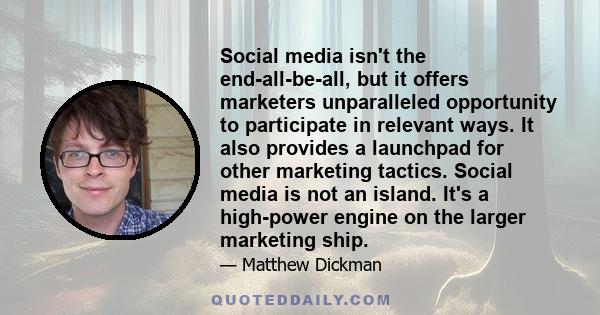 Social media isn't the end-all-be-all, but it offers marketers unparalleled opportunity to participate in relevant ways. It also provides a launchpad for other marketing tactics. Social media is not an island. It's a high-power engine on the larger marketing ship.

— Matthew Dickman

QUOTEDDAILY.COM